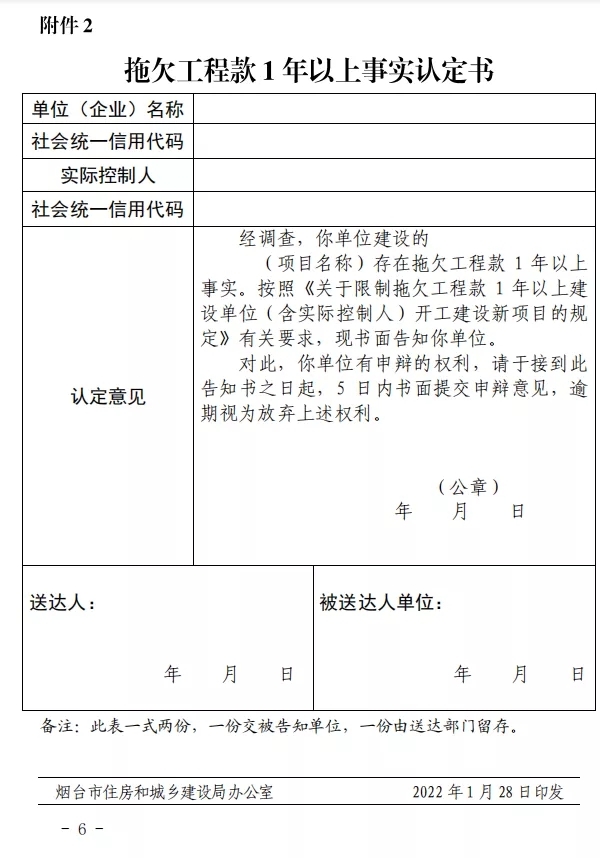 附件 2

拖欠工程款 1 年以上事实认定书

| 单位（企业）名称 | |
|---|---|
| 社会统一信用代码 | |
| 实际控制人 | |
| 社会统一信用代码 | |
| 认定意见 | 经调查，你单位建设的 （项目名称）存在拖欠工程款 1 年以上事实。按照《关于限制拖欠工程款 1 年以上建设单位（含实际控制人）开工建设新项目的规定》有关要求，现书面告知你单位。<br>对此，你单位有申辩的权利，请于接到此告知书之日起，5 日内书面提交申辩意见，逾期视为放弃上述权利。<br>（公章）<br>年 月 日 |

| 送达人：<br>年 月 日 | 被送达人单位：<br>年 月 日 |
|---|---|

备注：此表一式两份，一份交被告知单位，一份由送达部门留存。

烟台市住房和城乡建设局办公室 2022 年 1 月 28 日印发

- 6 -